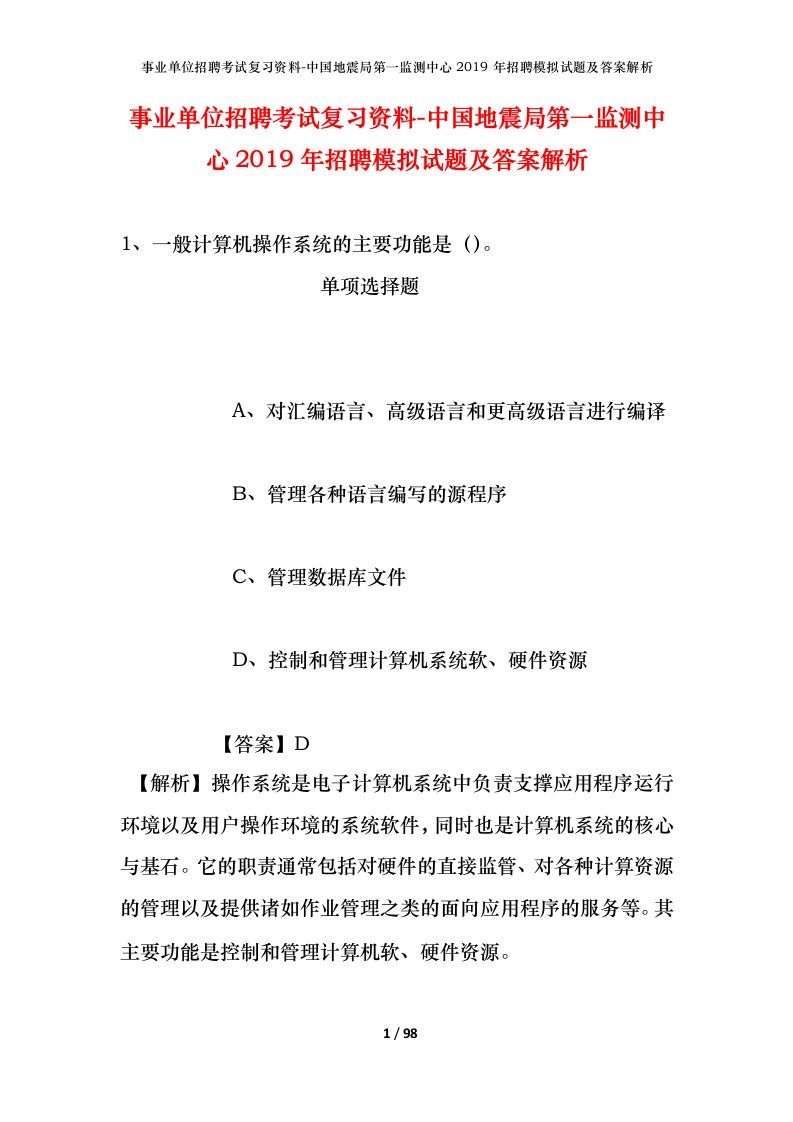 事业单位招聘考试复习资料-中国地震局第一监测中心 2019 年招聘模拟试题及答案解析

事业单位招聘考试复习资料-中国地震局第一监测中心 2019 年招聘模拟试题及答案解析

1、一般计算机操作系统的主要功能是（）。

单项选择题

A、对汇编语言、高级语言和更高级语言进行编译

B、管理各种语言编写的源程序

C、管理数据库文件

D、控制和管理计算机系统软、硬件资源

【答案】D

【解析】操作系统是电子计算机系统中负责支撑应用程序运行环境以及用户操作环境的系统软件，同时也是计算机系统的核心与基石。它的职责通常包括对硬件的直接监管、对各种计算资源的管理以及提供诸如作业管理之类的面向应用程序的服务等。其主要功能是控制和管理计算机软、硬件资源。

1 / 98